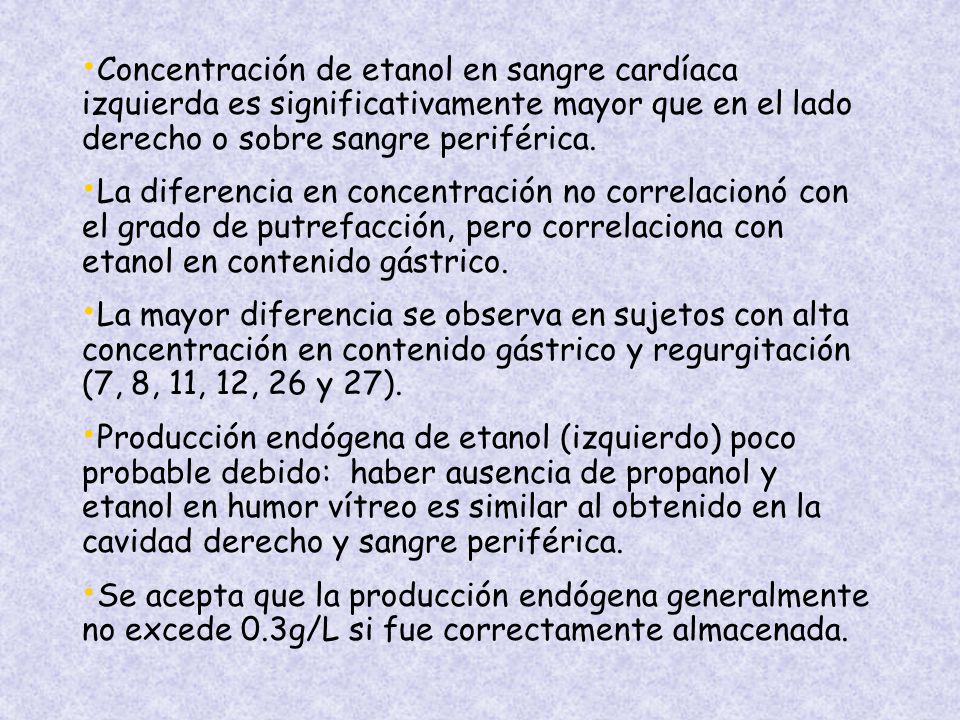 •Concentración de etanol en sangre cardíaca izquierda es significativamente mayor que en el lado derecho o sobre sangre periférica.

•La diferencia en concentración no correlacionó con el grado de putrefacción, pero correlaciona con etanol en contenido gástrico.

•La mayor diferencia se observa en sujetos con alta concentración en contenido gástrico y regurgitación (7, 8, 11, 12, 26 y 27).

•Producción endógena de etanol (izquierdo) poco probable debido: haber ausencia de propanol y etanol en humor vítreo es similar al obtenido en la cavidad derecho y sangre periférica.

•Se acepta que la producción endógena generalmente no excede 0.3g/L si fue correctamente almacenada.